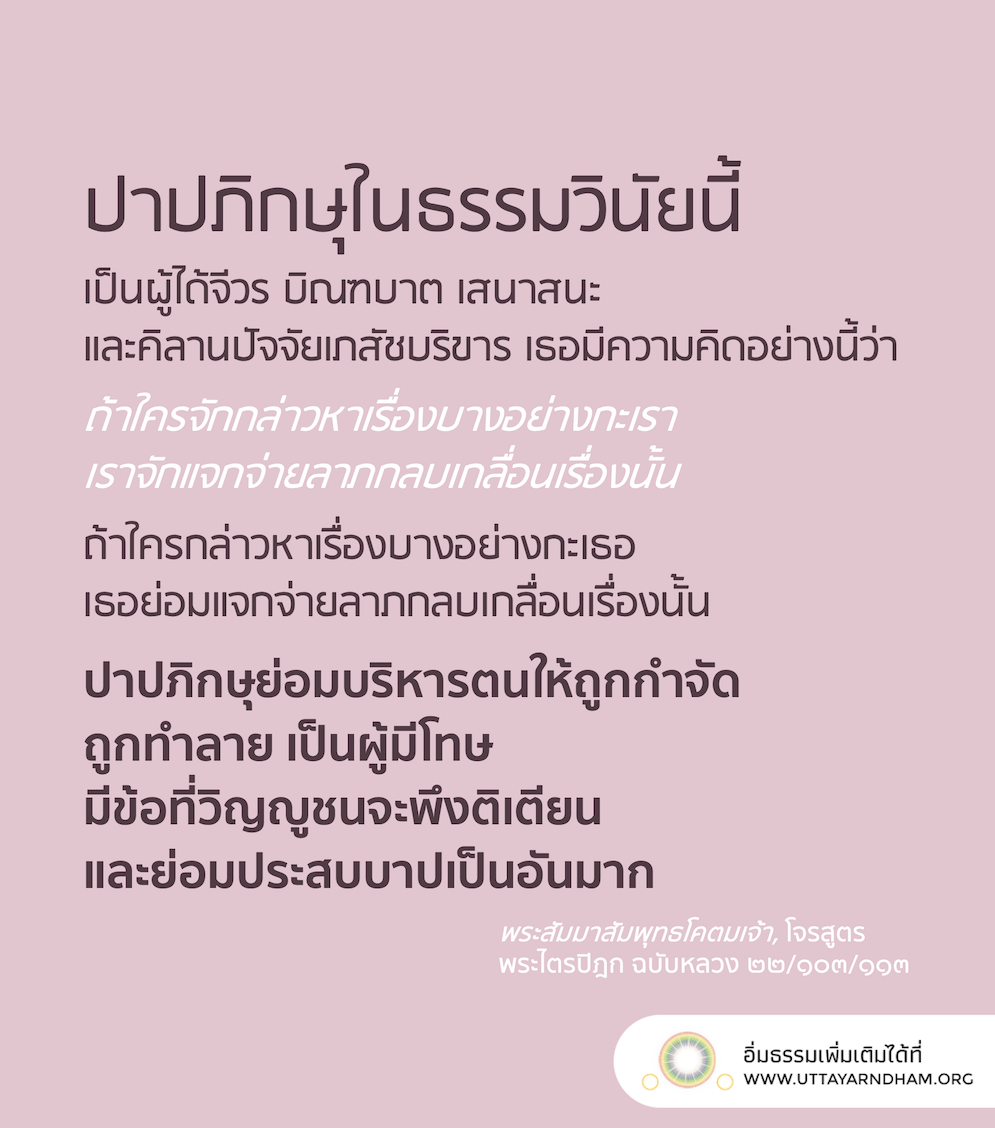 ปาปภิกษุในธรรมวินัยนี้

เป็นผู้ได้จีวร บิณฑบาต เสนาสนะ
และคิลานปัจจัยเภสัชบริขาร เธอมีความคิดอย่างนี้ว่า

ถ้าใครจักกล่าวหาเรื่องบางอย่างกะเรา
เราจักแจกจ่ายลาภกลบเกลื่อนเรื่องนั้น

ถ้าใครกล่าวหาเรื่องบางอย่างกะเธอ
เธอย่อมแจกจ่ายลาภกลบเกลื่อนเรื่องนั้น

ปาปภิกษุย่อมบริหารตนให้ถูกกำจัด
ถูกทำลาย เป็นผู้มีโทษ
มีข้อที่วิญญูชนจะพึงติเตียน
และย่อมประสบบาปเป็นอันมาก

พระสัมมาสัมพุทธโคตมเจ้า, โจรสูตร
พระไตรปิฎก ฉบับหลวง ๒๒/๑๐๓/๑๑๓

อิ่มธรรมเพิ่มเติมได้ที่
WWW.UTTAYARNDHAM.ORG